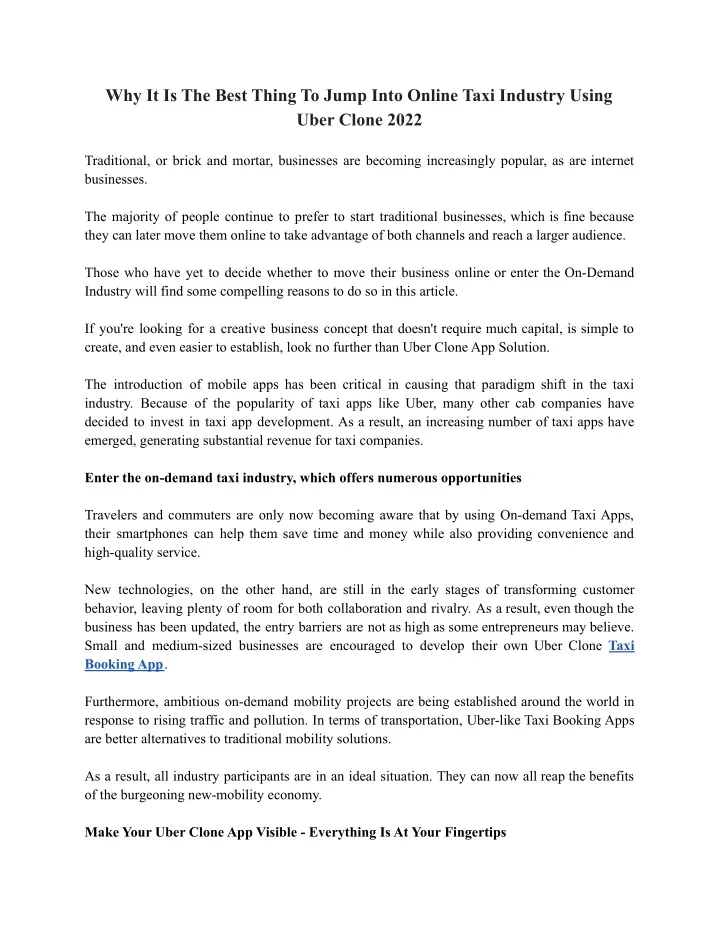 Why It Is The Best Thing To Jump Into Online Taxi Industry Using Uber Clone 2022

Traditional, or brick and mortar, businesses are becoming increasingly popular, as are internet businesses.

The majority of people continue to prefer to start traditional businesses, which is fine because they can later move them online to take advantage of both channels and reach a larger audience.

Those who have yet to decide whether to move their business online or enter the On-Demand Industry will find some compelling reasons to do so in this article.

If you're looking for a creative business concept that doesn't require much capital, is simple to create, and even easier to establish, look no further than Uber Clone App Solution.

The introduction of mobile apps has been critical in causing that paradigm shift in the taxi industry. Because of the popularity of taxi apps like Uber, many other cab companies have decided to invest in taxi app development. As a result, an increasing number of taxi apps have emerged, generating substantial revenue for taxi companies.

Enter the on-demand taxi industry, which offers numerous opportunities

Travelers and commuters are only now becoming aware that by using On-demand Taxi Apps, their smartphones can help them save time and money while also providing convenience and high-quality service.

New technologies, on the other hand, are still in the early stages of transforming customer behavior, leaving plenty of room for both collaboration and rivalry. As a result, even though the business has been updated, the entry barriers are not as high as some entrepreneurs may believe. Small and medium-sized businesses are encouraged to develop their own Uber Clone Taxi Booking App.

Furthermore, ambitious on-demand mobility projects are being established around the world in response to rising traffic and pollution. In terms of transportation, Uber-like Taxi Booking Apps are better alternatives to traditional mobility solutions.

As a result, all industry participants are in an ideal situation. They can now all reap the benefits of the burgeoning new-mobility economy.

Make Your Uber Clone App Visible - Everything Is At Your Fingertips